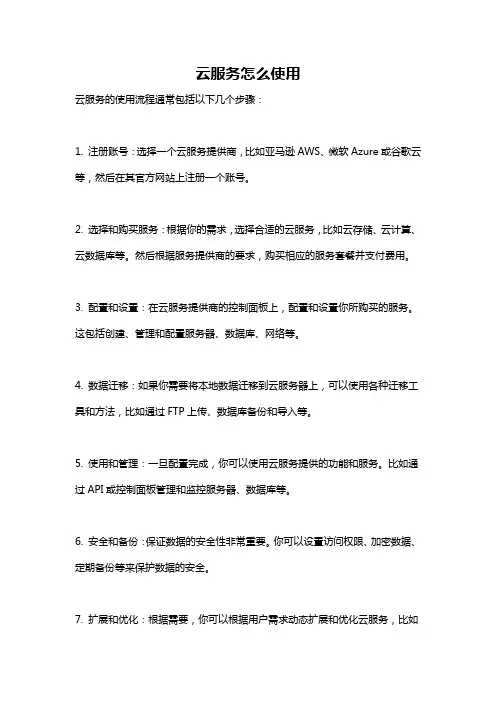 云服务怎么使用

云服务的使用流程通常包括以下几个步骤：

1. 注册账号：选择一个云服务提供商，比如亚马逊 AWS、微软 Azure 或谷歌云等，然后在其官方网站上注册一个账号。

2. 选择和购买服务：根据你的需求，选择合适的云服务，比如云存储、云计算、云数据库等。然后根据服务提供商的要求，购买相应的服务套餐并支付费用。

3. 配置和设置：在云服务提供商的控制面板上，配置和设置你所购买的服务。这包括创建、管理和配置服务器、数据库、网络等。

4. 数据迁移：如果你需要将本地数据迁移到云服务器上，可以使用各种迁移工具和方法，比如通过 FTP 上传、数据库备份和导入等。

5. 使用和管理：一旦配置完成，你可以使用云服务提供的功能和服务。比如通过 API 或控制面板管理和监控服务器、数据库等。

6. 安全和备份：保证数据的安全性非常重要。你可以设置访问权限、加密数据、定期备份等来保护数据的安全。

7. 扩展和优化：根据需要，你可以根据用户需求动态扩展和优化云服务，比如